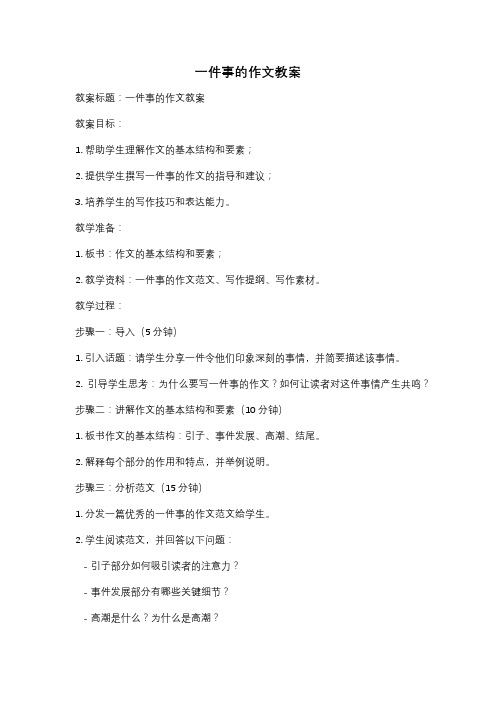 一件事的作文教案

教案标题：一件事的作文教案

教案目标：

1. 帮助学生理解作文的基本结构和要素；

2. 提供学生撰写一件事的作文的指导和建议；

3. 培养学生的写作技巧和表达能力。

教学准备：

1. 板书：作文的基本结构和要素；

2. 教学资料：一件事的作文范文、写作提纲、写作素材。

教学过程：

步骤一：导入（5 分钟）

1. 引入话题：请学生分享一件令他们印象深刻的事情，并简要描述该事情。

2. 引导学生思考：为什么要写一件事的作文？如何让读者对这件事情产生共鸣？

步骤二：讲解作文的基本结构和要素（10 分钟）

1. 板书作文的基本结构：引子、事件发展、高潮、结尾。

2. 解释每个部分的作用和特点，并举例说明。

步骤三：分析范文（15 分钟）

1. 分发一篇优秀的一件事的作文范文给学生。

2. 学生阅读范文，并回答以下问题：

- 引子部分如何吸引读者的注意力？

- 事件发展部分有哪些关键细节？

- 高潮是什么？为什么是高潮？